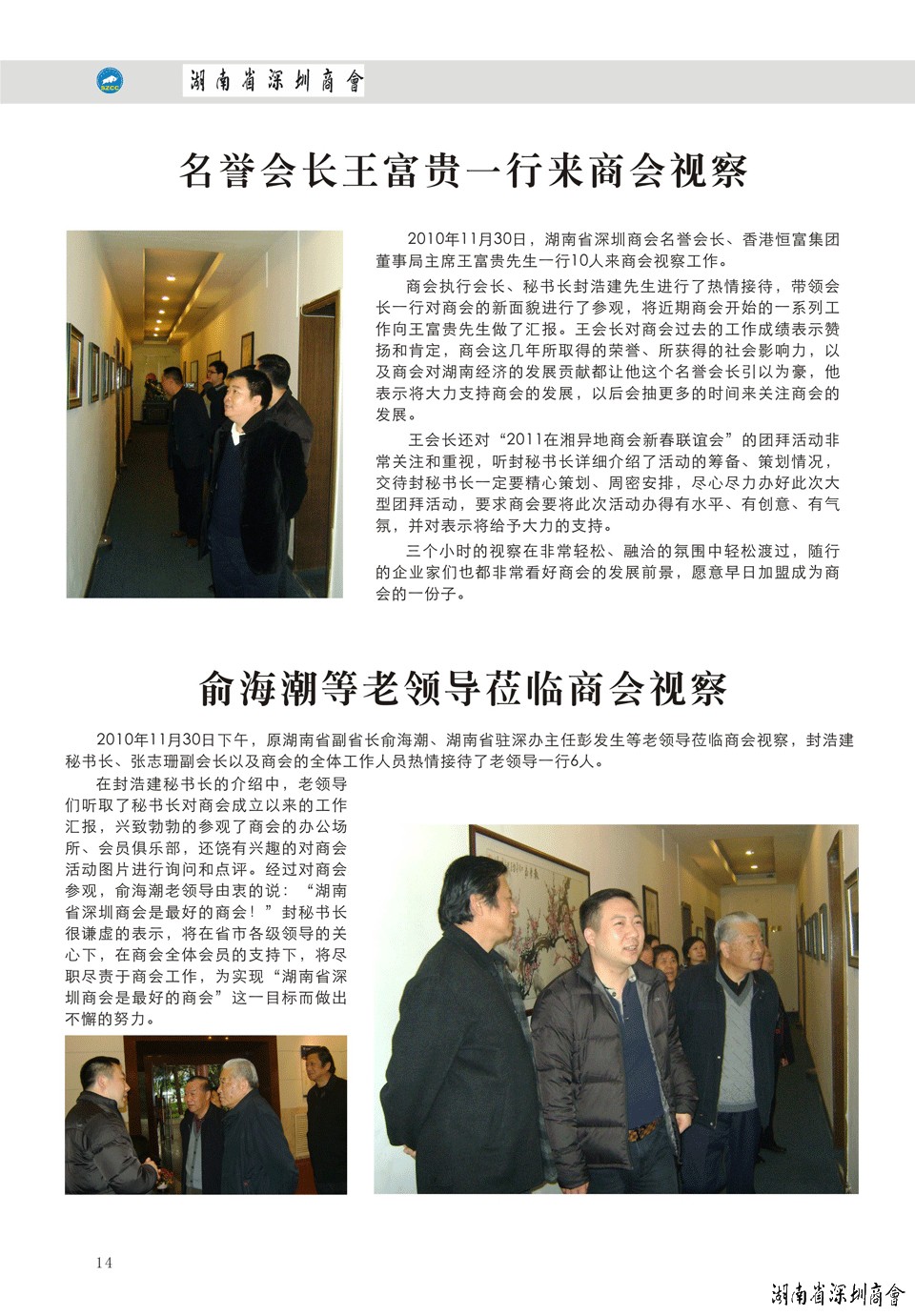 SZCC

湖南省深圳商會

名誉会长王富贵一行来商会视察

2010年11月30日，湖南省深圳商会名誉会长、香港恒富集团董事局主席王富贵先生一行10人来商会视察工作。

商会执行会长、秘书长封浩建先生进行了热情接待，带领会长一行对商会的新面貌进行了参观，将近期商会开始的一系列工作向王富贵先生做了汇报。王会长对商会过去的工作成绩表示赞扬和肯定，商会这几年所取得的荣誉、所获得的社会影响力，以及商会对湖南经济的发展贡献都让他这个名誉会长引以为豪，他表示将大力支持商会的发展，以后会抽更多的时间来关注商会的发展。

王会长还对“2011在湘异地商会新春联谊会”的团拜活动非常关注和重视，听封秘书长详细介绍了活动的筹备、策划情况，交待封秘书长一定要精心策划、周密安排，尽心尽力办好此次大型团拜活动，要求商会要将此次活动办得有水平、有创意、有气氛，并对表示将给予大力的支持。

三个小时的视察在非常轻松、融洽的氛围中轻松渡过，随行的企业家们也都非常看好商会的发展前景，愿意早日加盟成为商会的一份子。

俞海潮等老领导莅临商会视察

2010年11月30日下午，原湖南省副省长俞海潮、湖南省驻深办主任彭发生等老领导莅临商会视察，封浩建秘书长、张志珊副会长以及商会的全体工作人员热情接待了老领导一行6人。

在封浩建秘书长的介绍中，老领导们听取了秘书长对商会成立以来的工作汇报，兴致勃勃的参观了商会的办公场所、会员俱乐部，还饶有兴趣的对商会活动图片进行询问和点评。经过对商会参观，俞海潮老领导由衷的说：“湖南省深圳商会是最好的商会！”封秘书长很谦虚的表示，将在省市各级领导的关心下，在商会全体会员的支持下，将尽职尽责于商会工作，为实现“湖南省深圳商会是最好的商会”这一目标而做出不懈的努力。

14

湖南省深圳商會